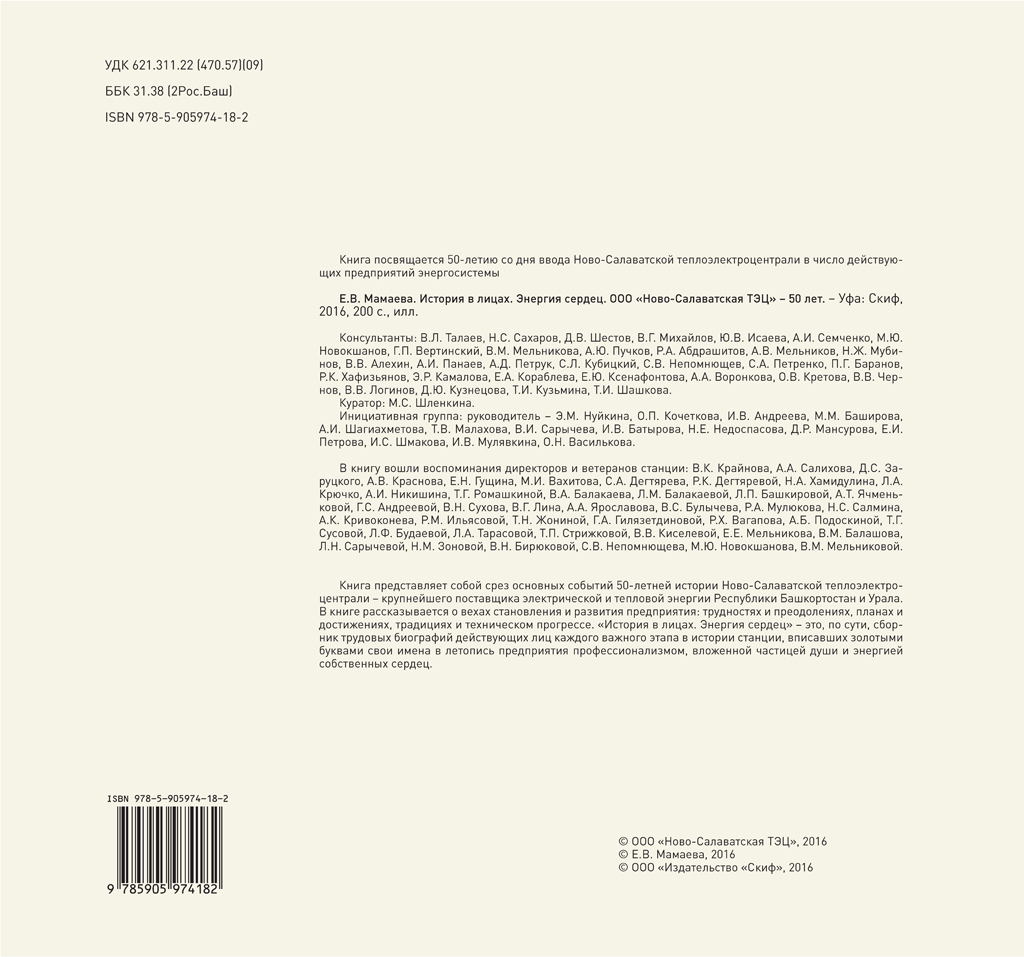 УДК 621.311.22 (470.57)(09)
ББК 31.38 (2Рос.Баш)
ISBN 978-5-905974-18-2

Книга посвящается 50-летию со дня ввода Ново-Салаватской теплоэлектроцентрали в число действующих предприятий энергосистемы

Е.В. Мамаева. История в лицах. Энергия сердец. ООО «Ново-Салаватская ТЭЦ» – 50 лет. – Уфа: Скиф, 2016, 200 с., илл.

Консультанты: В.Л. Талаев, Н.С. Сахаров, Д.В. Шестов, В.Г. Михайлов, Ю.В. Исаева, А.И. Семченко, М.Ю. Новокшанов, Г.П. Вертинский, В.М. Мельникова, А.Ю. Пучков, Р.А. Абдрашитов, А.В. Мельников, Н.Ж. Мубинов, В.В. Алехин, А.И. Панаев, А.Д. Петрук, С.Л. Кубицкий, С.В. Непомнющев, С.А. Петренко, П.Г. Баранов, Р.К. Хафизьянов, Э.Р. Камалова, Е.А. Кораблева, Е.Ю. Ксенафонтова, А.А. Воронкова, О.В. Кретова, В.В. Чернов, В.В. Логинов, Д.Ю. Кузнецова, Т.И. Кузьмина, Т.И. Шашкова.
Куратор: М.С. Шленкина.
Инициативная группа: руководитель – Э.М. Нуйкина, О.П. Кочеткова, И.В. Андреева, М.М. Баширова, А.И. Шагиахметова, Т.В. Малахова, В.И. Сарычева, И.В. Батырова, Н.Е. Недоспасова, Д.Р. Мансурова, Е.И. Петрова, И.С. Шмакова, И.В. Мулявкина, О.Н. Василькова.

В книгу вошли воспоминания директоров и ветеранов станции: В.К. Крайнова, А.А. Салихова, Д.С. Заруцкого, А.В. Краснова, Е.Н. Гущина, М.И. Вахитова, С.А. Дегтярева, Р.К. Дегтяревой, Н.А. Хамидулина, Л.А. Крючко, А.И. Никишина, Т.Г. Ромашкиной, В.А. Балакаева, Л.М. Балакаевой, Л.П. Башкировой, А.Т. Ячменьковой, Г.С. Андреевой, В.Н. Сухова, В.Г. Лина, А.А. Ярославова, В.С. Булычева, Р.А. Мулюкова, Н.С. Салмина, А.К. Кривоконева, Р.М. Ильясовой, Т.Н. Жониной, Г.А. Гилязетдиновой, Р.Х. Вагапова, А.Б. Подоскиной, Т.Г. Сусовой, Л.Ф. Будаевой, Л.А. Тарасовой, Т.П. Стрижковой, В.В. Киселевой, Е.Е. Мельникова, В.М. Балашова, Л.Н. Сарычевой, Н.М. Зоновой, В.Н. Бирюковой, С.В. Непомнющева, М.Ю. Новокшанова, В.М. Мельниковой.

Книга представляет собой срез основных событий 50-летней истории Ново-Салаватской теплоэлектроцентрали – крупнейшего поставщика электрической и тепловой энергии Республики Башкортостан и Урала. В книге рассказывается о вехах становления и развития предприятия: трудностях и преодолениях, планах и достижениях, традициях и техническом прогрессе. «История в лицах. Энергия сердец» – это, по сути, сборник трудовых биографий действующих лиц каждого важного этапа в истории станции, вписавших золотыми буквами свои имена в летопись предприятия профессионализмом, вложенной частицей души и энергией собственных сердец.

ISBN 978-5-905974-18-2
9 785905 974182

© ООО «Ново-Салаватская ТЭЦ», 2016
© Е.В. Мамаева, 2016
© ООО «Издательство «Скиф», 2016